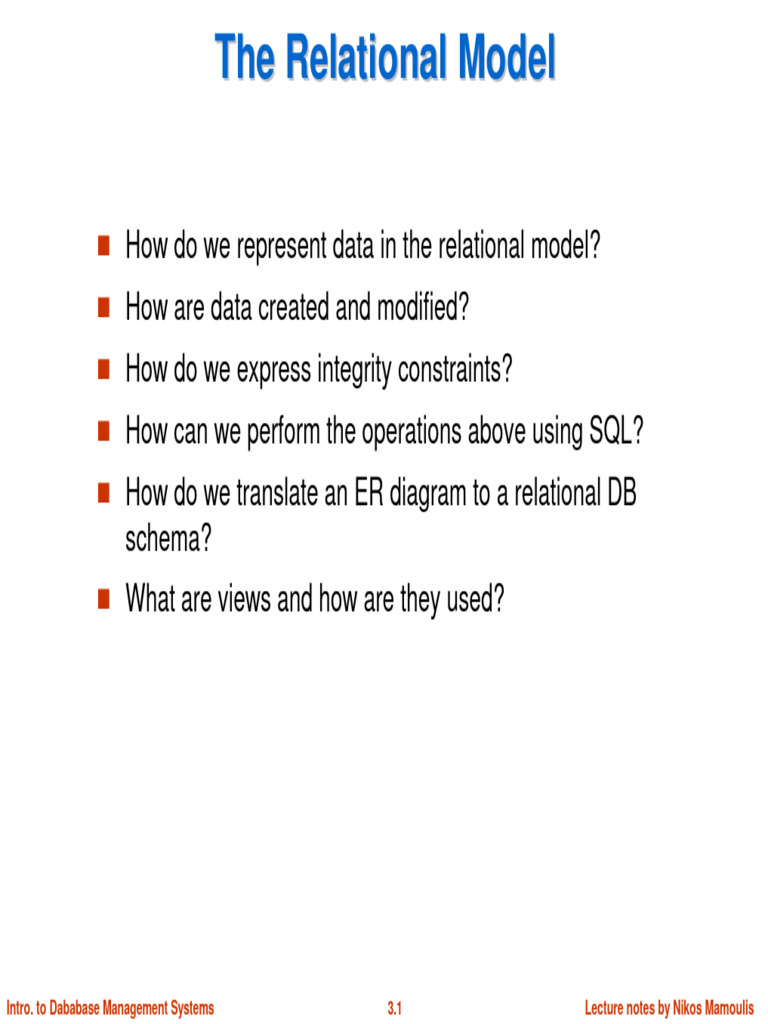 The Relational Model

- How do we represent data in the relational model?
- How are data created and modified?
- How do we express integrity constraints?
- How can we perform the operations above using SQL?
- How do we translate an ER diagram to a relational DB schema?
- What are views and how are they used?

Intro. to Dababase Management Systems
3.1
Lecture notes by Nikos Mamoulis